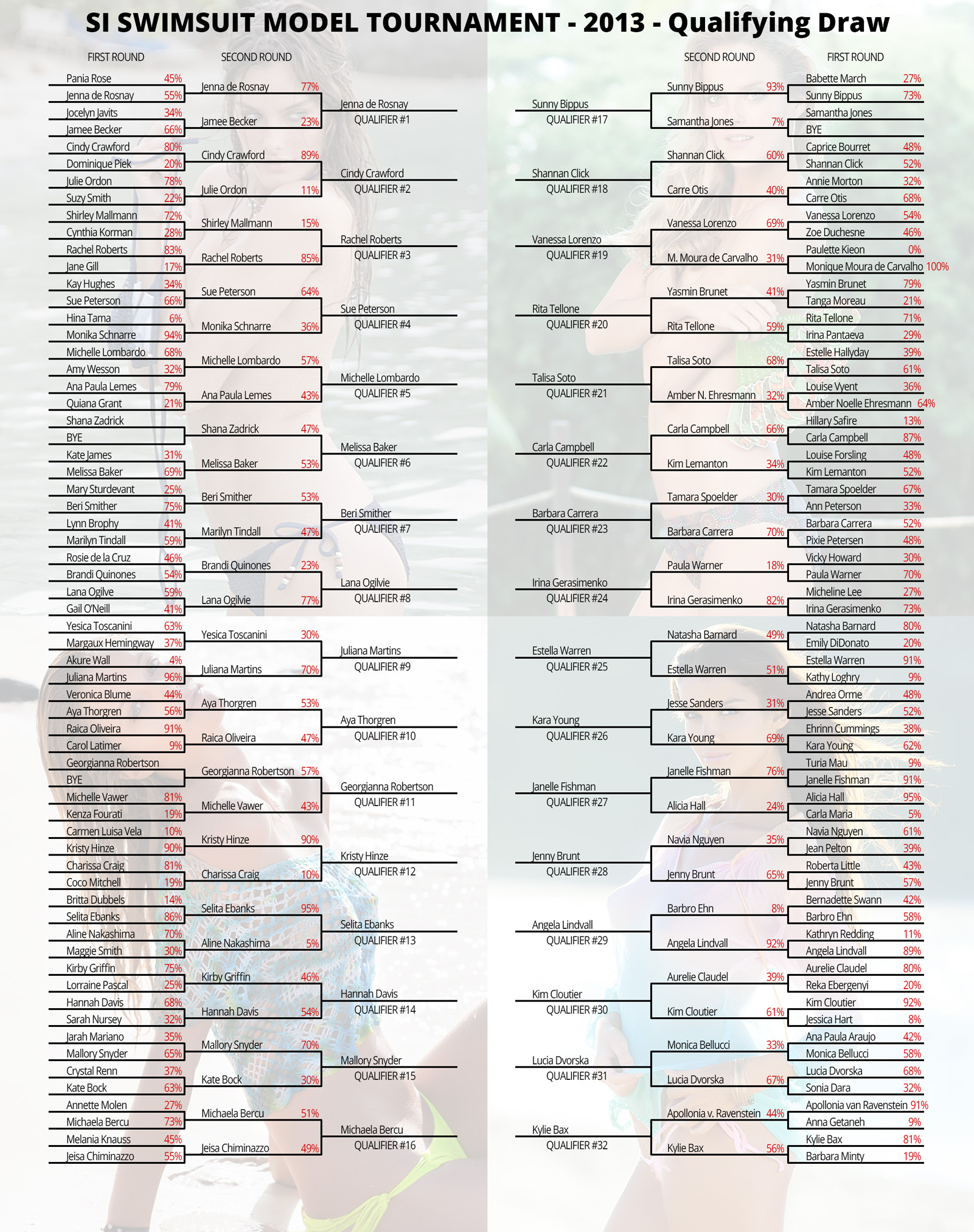 SI SWIMSUIT MODEL TOURNAMENT - 2013 - Qualifying Draw

FIRST ROUND

Pania Rose 45%
Jenna de Rosnay 55%
Jocelyn Javits 34%
Jamee Becker 66%
Cindy Crawford 80%
Dominique Piek 20%
Julie Ordon 78%
Suzy Smith 22%
Shirley Mallmann 72%
Cynthia Korman 28%
Rachel Roberts 83%
Jane Gill 17%
Kay Hughes 34%
Sue Peterson 66%
Hina Tama 6%
Monika Schnarre 94%
Michelle Lombardo 68%
Amy Wesson 32%
Ana Paula Lemes 79%
Quiana Grant 21%
Shana Zadrick
BYE
Kate James 31%
Melissa Baker 69%
Mary Sturdevant 25%
Beri Smither 75%
Lynn Brophy 41%
Marilyn Tindall 59%
Rosie de la Cruz 46%
Brandi Quinones 54%
Lana Ogilve 59%
Gail O'Neill 41%
Yesica Toscanini 63%
Margaux Hemingway 37%
Akure Wall 4%
Juliana Martins 96%
Veronica Blume 44%
Aya Thorgren 56%
Raica Oliveira 91%
Carol Latimer 9%
Georgianna Robertson
BYE
Michelle Vawer 81%
Kenza Fourati 19%
Carmen Luisa Vela 10%
Kristy Hinze 90%
Charissa Craig 81%
Coco Mitchell 19%
Britta Dubbels 14%
Selita Ebanks 86%
Aline Nakashima 70%
Maggie Smith 30%
Kirby Griffin 75%
Lorraine Pascal 25%
Hannah Davis 68%
Sarah Nursey 32%
Jarah Mariano 35%
Mallory Snyder 65%
Crystal Renn 37%
Kate Bock 63%
Annette Molen 27%
Michaela Bercu 73%
Melania Knauss 45%
Jeisa Chiminazzo 55%

SECOND ROUND

Jenna de Rosnay 77%
Jamee Becker 23%
Cindy Crawford 89%
Julie Ordon 11%
Shirley Mallmann 15%
Rachel Roberts 85%
Sue Peterson 64%
Monika Schnarre 36%
Michelle Lombardo 57%
Ana Paula Lemes 43%
Shana Zadrick 47%
Melissa Baker 53%
Beri Smither 53%
Marilyn Tindall 47%
Brandi Quinones 23%
Lana Ogilvie 77%
Yesica Toscanini 30%
Juliana Martins 70%
Aya Thorgren 53%
Raica Oliveira 47%
Georgianna Robertson 57%
Michelle Vawer 43%
Kristy Hinze 90%
Charissa Craig 10%
Selita Ebanks 95%
Aline Nakashima 5%
Kirby Griffin 46%
Hannah Davis 54%
Mallory Snyder 70%
Kate Bock 30%
Michaela Bercu 51%
Jeisa Chiminazzo 49%

Jenna de Rosnay QUALIFIER #1
Cindy Crawford QUALIFIER #2
Rachel Roberts QUALIFIER #3
Sue Peterson QUALIFIER #4
Michelle Lombardo QUALIFIER #5
Melissa Baker QUALIFIER #6
Beri Smither QUALIFIER #7
Lana Ogilvie QUALIFIER #8
Juliana Martins QUALIFIER #9
Aya Thorgren QUALIFIER #10
Georgianna Robertson QUALIFIER #11
Kristy Hinze QUALIFIER #12
Selita Ebanks QUALIFIER #13
Hannah Davis QUALIFIER #14
Mallory Snyder QUALIFIER #15
Michaela Bercu QUALIFIER #16

Sunny Bippus QUALIFIER #17
Shannan Click QUALIFIER #18
Vanessa Lorenzo QUALIFIER #19
Rita Tellone QUALIFIER #20
Talisa Soto QUALIFIER #21
Carla Campbell QUALIFIER #22
Barbara Carrera QUALIFIER #23
Irina Gerasimenko QUALIFIER #24
Estella Warren QUALIFIER #25
Kara Young QUALIFIER #26
Janelle Fishman QUALIFIER #27
Jenny Brunt QUALIFIER #28
Angela Lindvall QUALIFIER #29
Kim Cloutier QUALIFIER #30
Lucia Dvorska QUALIFIER #31
Kylie Bax QUALIFIER #32

SECOND ROUND

Sunny Bippus 93%
Samantha Jones 7%
Shannan Click 60%
Carre Otis 40%
Vanessa Lorenzo 69%
M. Moura de Carvalho 31%
Yasmin Brunet 41%
Rita Tellone 59%
Talisa Soto 68%
Amber N. Ehresmann 32%
Carla Campbell 66%
Kim Lemanton 34%
Tamara Spoelder 30%
Barbara Carrera 70%
Paula Warner 18%
Irina Gerasimenko 82%
Natasha Barnard 49%
Estella Warren 51%
Jesse Sanders 31%
Kara Young 69%
Janelle Fishman 76%
Alicia Hall 24%
Navia Nguyen 35%
Jenny Brunt 65%
Barbro Ehn 8%
Angela Lindvall 92%
Aurelie Claudel 39%
Kim Cloutier 61%
Monica Bellucci 33%
Lucia Dvorska 67%
Apollonia v. Ravenstein 44%
Kylie Bax 56%

FIRST ROUND

Babette March 27%
Sunny Bippus 73%
Samantha Jones
BYE
Caprice Bourret 48%
Shannan Click 52%
Annie Morton 32%
Carre Otis 68%
Vanessa Lorenzo 54%
Zoe Duchesne 46%
Paulette Kieon 0%
Monique Moura de Carvalho 100%
Yasmin Brunet 79%
Tanga Moreau 21%
Rita Tellone 71%
Irina Pantaeva 29%
Estelle Hallyday 39%
Talisa Soto 61%
Louise Vyent 36%
Amber Noelle Ehresmann 64%
Hillary Safire 13%
Carla Campbell 87%
Louise Forsling 48%
Kim Lemanton 52%
Tamara Spoelder 67%
Ann Peterson 33%
Barbara Carrera 52%
Pixie Petersen 48%
Vicky Howard 30%
Paula Warner 70%
Micheline Lee 27%
Irina Gerasimenko 73%
Natasha Barnard 80%
Emily DiDonato 20%
Estella Warren 91%
Kathy Loghry 9%
Andrea Orme 48%
Jesse Sanders 52%
Ehrinn Cummings 38%
Kara Young 62%
Turia Mau 9%
Janelle Fishman 91%
Alicia Hall 95%
Carla Maria 5%
Navia Nguyen 61%
Jean Pelton 39%
Roberta Little 43%
Jenny Brunt 57%
Bernadette Swann 42%
Barbro Ehn 58%
Kathryn Redding 11%
Angela Lindvall 89%
Aurelie Claudel 80%
Reka Ebergenyi 20%
Kim Cloutier 92%
Jessica Hart 8%
Ana Paula Araujo 42%
Monica Bellucci 58%
Lucia Dvorska 68%
Sonia Dara 32%
Apollonia van Ravenstein 91%
Anna Getaneh 9%
Kylie Bax 81%
Barbara Minty 19%